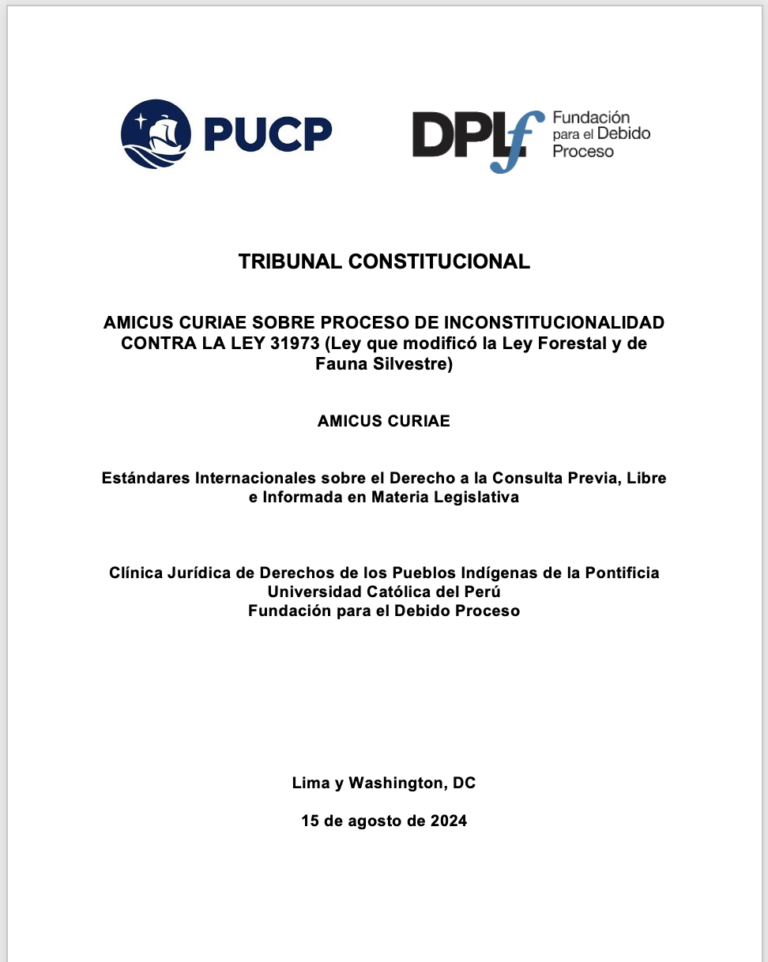 PUCP

DPLf Fundación para el Debido Proceso

TRIBUNAL CONSTITUCIONAL

AMICUS CURIAE SOBRE PROCESO DE INCONSTITUCIONALIDAD CONTRA LA LEY 31973 (Ley que modificó la Ley Forestal y de Fauna Silvestre)

AMICUS CURIAE

Estándares Internacionales sobre el Derecho a la Consulta Previa, Libre e Informada en Materia Legislativa

Clínica Jurídica de Derechos de los Pueblos Indígenas de la Pontificia Universidad Católica del Perú
Fundación para el Debido Proceso

Lima y Washington, DC

15 de agosto de 2024